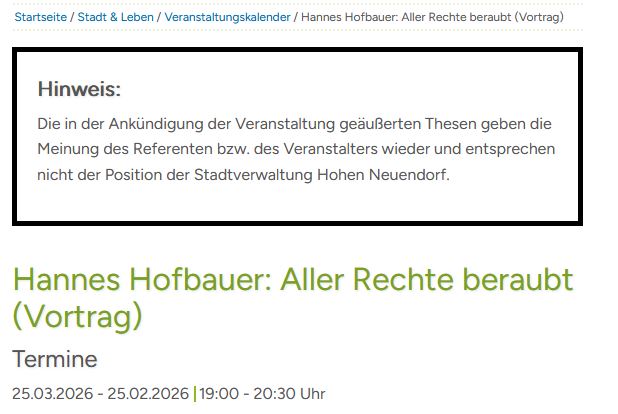 Startseite / Stadt & Leben / Veranstaltungskalender / Hannes Hofbauer: Aller Rechte beraubt (Vortrag)

Hinweis:

Die in der Ankündigung der Veranstaltung geäußerten Thesen geben die Meinung des Referenten bzw. des Veranstalters wieder und entsprechen nicht der Position der Stadtverwaltung Hohen Neuendorf.

Hannes Hofbauer: Aller Rechte beraubt (Vortrag)

Termine

25.03.2026 - 25.02.2026 | 19:00 - 20:30 Uhr